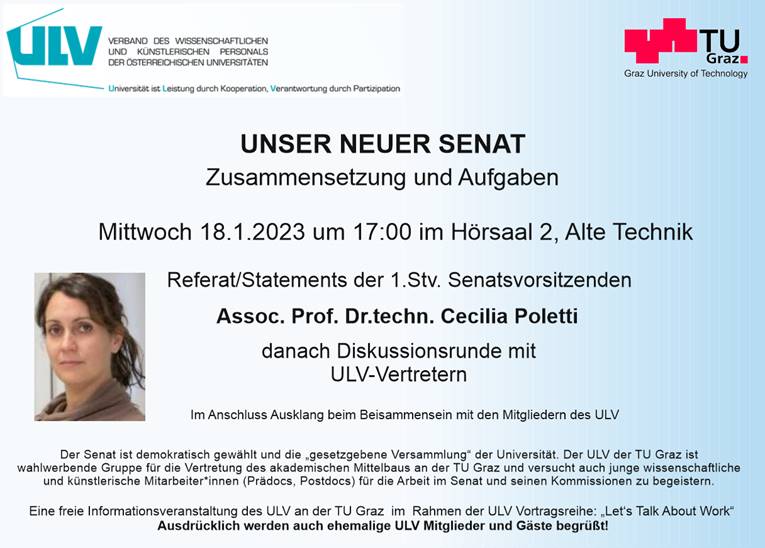 ULV

VERBAND DES WISSENSCHAFTLICHEN
UND KÜNSTLERISCHEN PERSONALS
DER ÖSTERREICHISCHEN UNIVERSITÄTEN

Universität ist Leistung durch Kooperation, Verantwortung durch Partizipation

TU Graz
Graz University of Technology

UNSER NEUER SENAT
Zusammensetzung und Aufgaben

Mittwoch 18.1.2023 um 17:00 im Hörsaal 2, Alte Technik

Referat/Statements der 1.Stv. Senatsvorsitzenden

Assoc. Prof. Dr.techn. Cecilia Poletti

danach Diskussionsrunde mit
ULV-Vertretern

Im Anschluss Ausklang beim Beisammensein mit den Mitgliedern des ULV

Der Senat ist demokratisch gewählt und die „gesetzgebene Versammlung“ der Universität. Der ULV der TU Graz ist wahlwerbende Gruppe für die Vertretung des akademischen Mittelbaus an der TU Graz und versucht auch junge wissenschaftliche und künstlerische Mitarbeiter*innen (Prädocs, Postdocs) für die Arbeit im Senat und seinen Kommissionen zu begeistern.

Eine freie Informationsveranstaltung des ULV an der TU Graz im Rahmen der ULV Vortragsreihe: „Let's Talk About Work“
Ausdrücklich werden auch ehemalige ULV Mitglieder und Gäste begrüßt!